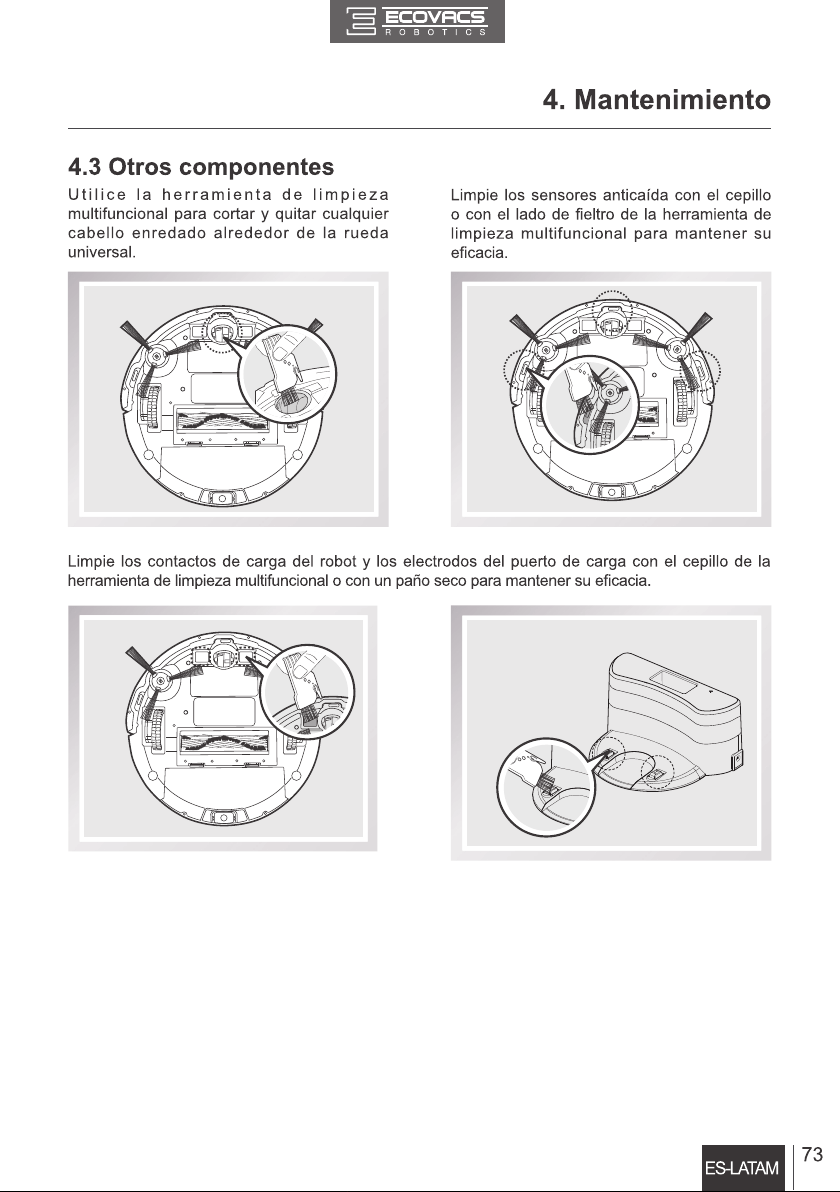 ECOVACS
ROBOTICS

4. Mantenimiento

4.3 Otros componentes

Utilice la herramienta de limpieza multifuncional para cortar y quitar cualquier cabello enredado alrededor de la rueda universal.

Limpie los sensores anticaída con el cepillo o con el lado de fieltro de la herramienta de limpieza multifuncional para mantener su eficacia.

Limpie los contactos de carga del robot y los electrodos del puerto de carga con el cepillo de la herramienta de limpieza multifuncional o con un paño seco para mantener su eficacia.

ES-LATAM 73